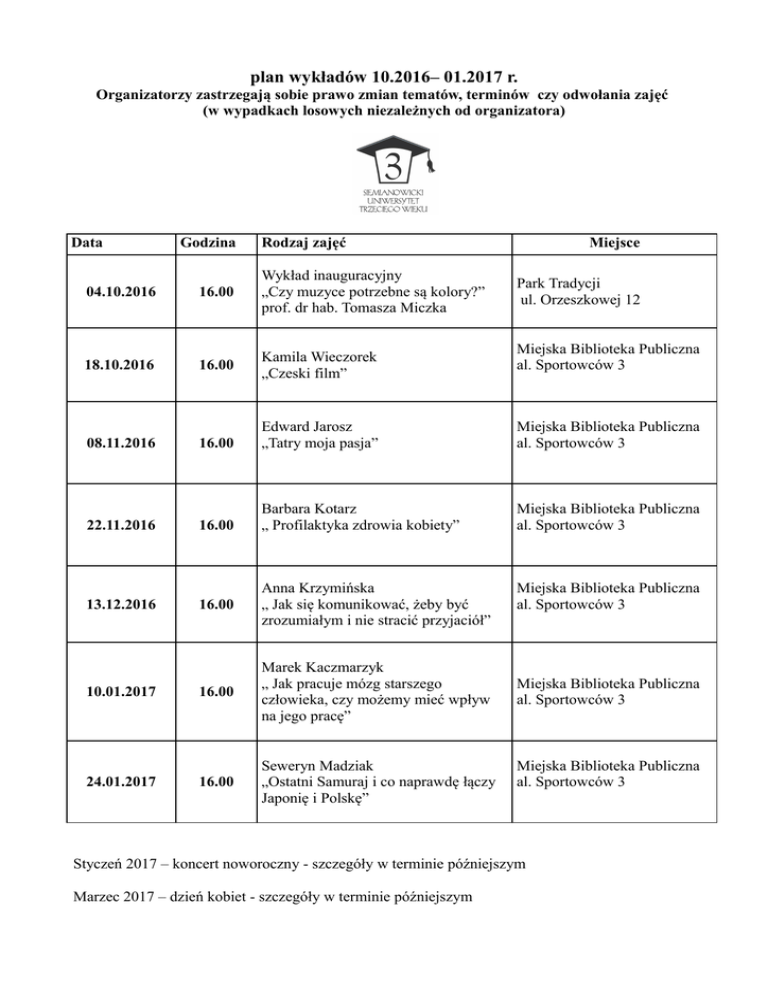 plan wykładów 10.2016– 01.2017 r.
Organizatorzy zastrzegają sobie prawo zmian tematów, terminów czy odwołania zajęć (w wypadkach losowych niezależnych od organizatora)

3
SIEMIANOWICKI UNIWERSYTET TRZECIEGO WIEKU

| Data | Godzina | Rodzaj zajęć | Miejsce |
|---|---|---|---|
| 04.10.2016 | 16.00 | Wykład inauguracyjny „Czy muzyce potrzebne są kolory?” prof. dr hab. Tomasza Miczka | Park Tradycji ul. Orzeszkowej 12 |
| 18.10.2016 | 16.00 | Kamila Wieczorek „Czeski film” | Miejska Biblioteka Publiczna al. Sportowców 3 |
| 08.11.2016 | 16.00 | Edward Jarosz „Tatry moja pasja” | Miejska Biblioteka Publiczna al. Sportowców 3 |
| 22.11.2016 | 16.00 | Barbara Kotarz „ Profilaktyka zdrowia kobiety” | Miejska Biblioteka Publiczna al. Sportowców 3 |
| 13.12.2016 | 16.00 | Anna Krzymińska „ Jak się komunikować, żeby być zrozumiałym i nie stracić przyjaciół” | Miejska Biblioteka Publiczna al. Sportowców 3 |
| 10.01.2017 | 16.00 | Marek Kaczmarzyk „ Jak pracuje mózg starszego człowieka, czy możemy mieć wpływ na jego pracę” | Miejska Biblioteka Publiczna al. Sportowców 3 |
| 24.01.2017 | 16.00 | Seweryn Madziak „Ostatni Samuraj i co naprawdę łączy Japonię i Polskę” | Miejska Biblioteka Publiczna al. Sportowców 3 |

Styczeń 2017 – koncert noworoczny - szczegóły w terminie późniejszym

Marzec 2017 – dzień kobiet - szczegóły w terminie późniejszym